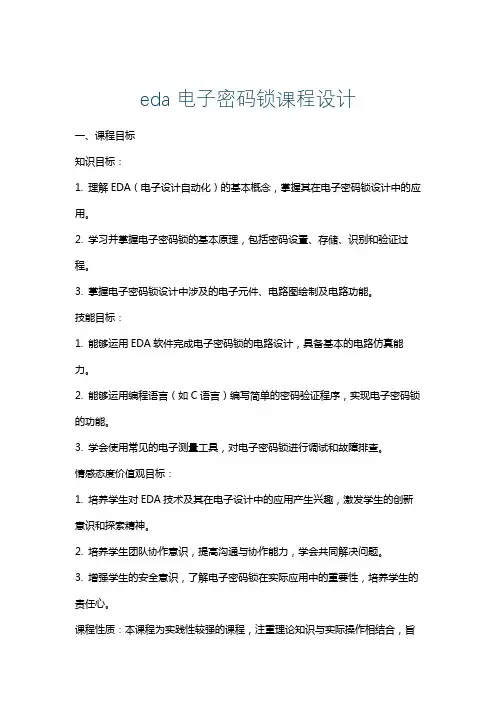 eda 电子密码锁课程设计

一、课程目标

知识目标：

1. 理解 EDA（电子设计自动化）的基本概念，掌握其在电子密码锁设计中的应用。

2. 学习并掌握电子密码锁的基本原理，包括密码设置、存储、识别和验证过程。

3. 掌握电子密码锁设计中涉及的电子元件、电路图绘制及电路功能。

技能目标：

1. 能够运用 EDA 软件完成电子密码锁的电路设计，具备基本的电路仿真能力。

2. 能够运用编程语言（如 C 语言）编写简单的密码验证程序，实现电子密码锁的功能。

3. 学会使用常见的电子测量工具，对电子密码锁进行调试和故障排查。

情感态度价值观目标：

1. 培养学生对 EDA 技术及其在电子设计中的应用产生兴趣，激发学生的创新意识和探索精神。

2. 培养学生团队协作意识，提高沟通与协作能力，学会共同解决问题。

3. 增强学生的安全意识，了解电子密码锁在实际应用中的重要性，培养学生的责任心。

课程性质：本课程为实践性较强的课程，注重理论知识与实际操作相结合，旨